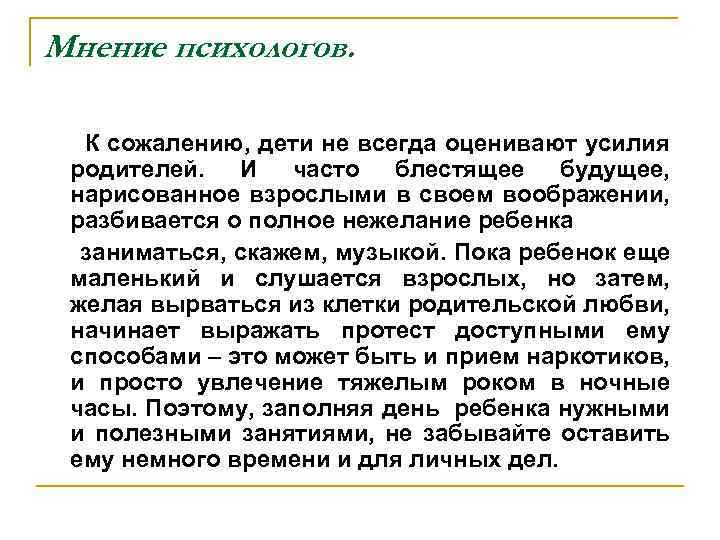 Мнение психологов.

К сожалению, дети не всегда оценивают усилия родителей. И часто блестящее будущее, нарисованное взрослыми в своем воображении, разбивается о полное нежелание ребенка

заниматься, скажем, музыкой. Пока ребенок еще маленький и слушается взрослых, но затем, желая вырваться из клетки родительской любви, начинает выражать протест доступными ему способами – это может быть и прием наркотиков, и просто увлечение тяжелым роком в ночные часы. Поэтому, заполняя день ребенка нужными и полезными занятиями, не забывайте оставить ему немного времени и для личных дел.